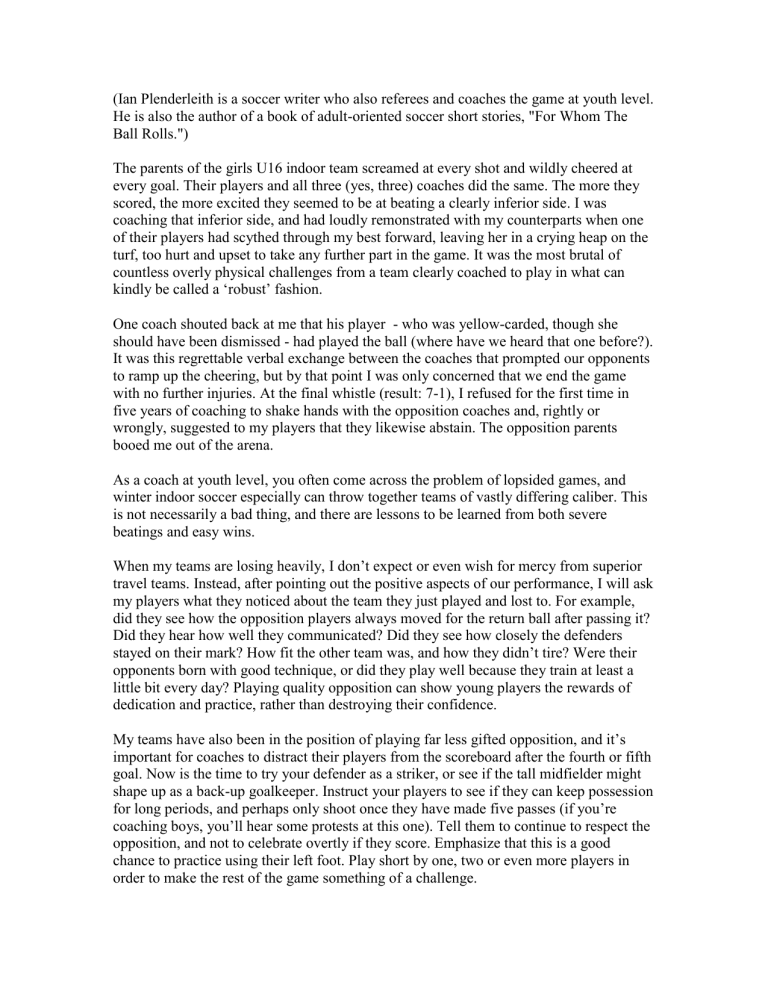 (Ian Plenderleith is a soccer writer who also referees and coaches the game at youth level. He is also the author of a book of adult-oriented soccer short stories, "For Whom The Ball Rolls.")

The parents of the girls U16 indoor team screamed at every shot and wildly cheered at every goal. Their players and all three (yes, three) coaches did the same. The more they scored, the more excited they seemed to be at beating a clearly inferior side. I was coaching that inferior side, and had loudly remonstrated with my counterparts when one of their players had scythed through my best forward, leaving her in a crying heap on the turf, too hurt and upset to take any further part in the game. It was the most brutal of countless overly physical challenges from a team clearly coached to play in what can kindly be called a ‘robust’ fashion.

One coach shouted back at me that his player - who was yellow-carded, though she should have been dismissed - had played the ball (where have we heard that one before?). It was this regrettable verbal exchange between the coaches that prompted our opponents to ramp up the cheering, but by that point I was only concerned that we end the game with no further injuries. At the final whistle (result: 7-1), I refused for the first time in five years of coaching to shake hands with the opposition coaches and, rightly or wrongly, suggested to my players that they likewise abstain. The opposition parents booed me out of the arena.

As a coach at youth level, you often come across the problem of lopsided games, and winter indoor soccer especially can throw together teams of vastly differing caliber. This is not necessarily a bad thing, and there are lessons to be learned from both severe beatings and easy wins.

When my teams are losing heavily, I don’t expect or even wish for mercy from superior travel teams. Instead, after pointing out the positive aspects of our performance, I will ask my players what they noticed about the team they just played and lost to. For example, did they see how the opposition players always moved for the return ball after passing it? Did they hear how well they communicated? Did they see how closely the defenders stayed on their mark? How fit the other team was, and how they didn’t tire? Were their opponents born with good technique, or did they play well because they train at least a little bit every day? Playing quality opposition can show young players the rewards of dedication and practice, rather than destroying their confidence.

My teams have also been in the position of playing far less gifted opposition, and it’s important for coaches to distract their players from the scoreboard after the fourth or fifth goal. Now is the time to try your defender as a striker, or see if the tall midfielder might shape up as a back-up goalkeeper. Instruct your players to see if they can keep possession for long periods, and perhaps only shoot once they have made five passes (if you’re coaching boys, you’ll hear some protests at this one). Tell them to continue to respect the opposition, and not to celebrate overtly if they score. Emphasize that this is a good chance to practice using their left foot. Play short by one, two or even more players in order to make the rest of the game something of a challenge.